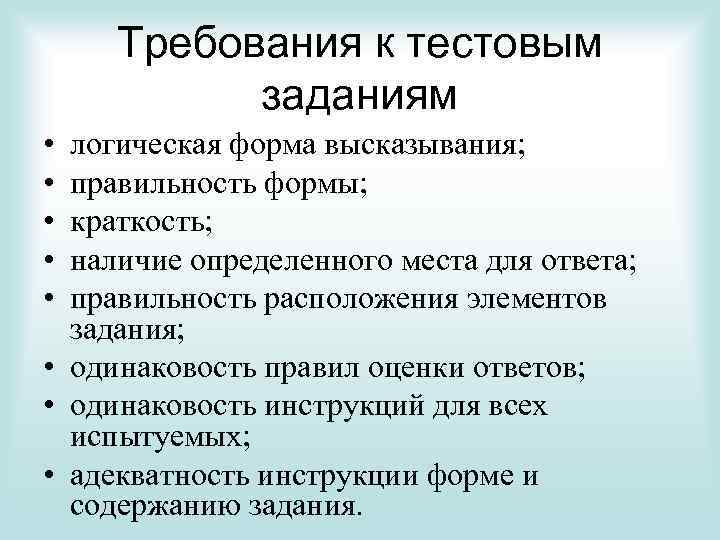 Требования к тестовым заданиям

• логическая форма высказывания;
• правильность формы;
• краткость;
• наличие определенного места для ответа;
• правильность расположения элементов задания;
• одинаковость правил оценки ответов;
• одинаковость инструкций для всех испытуемых;
• адекватность инструкции форме и содержанию задания.